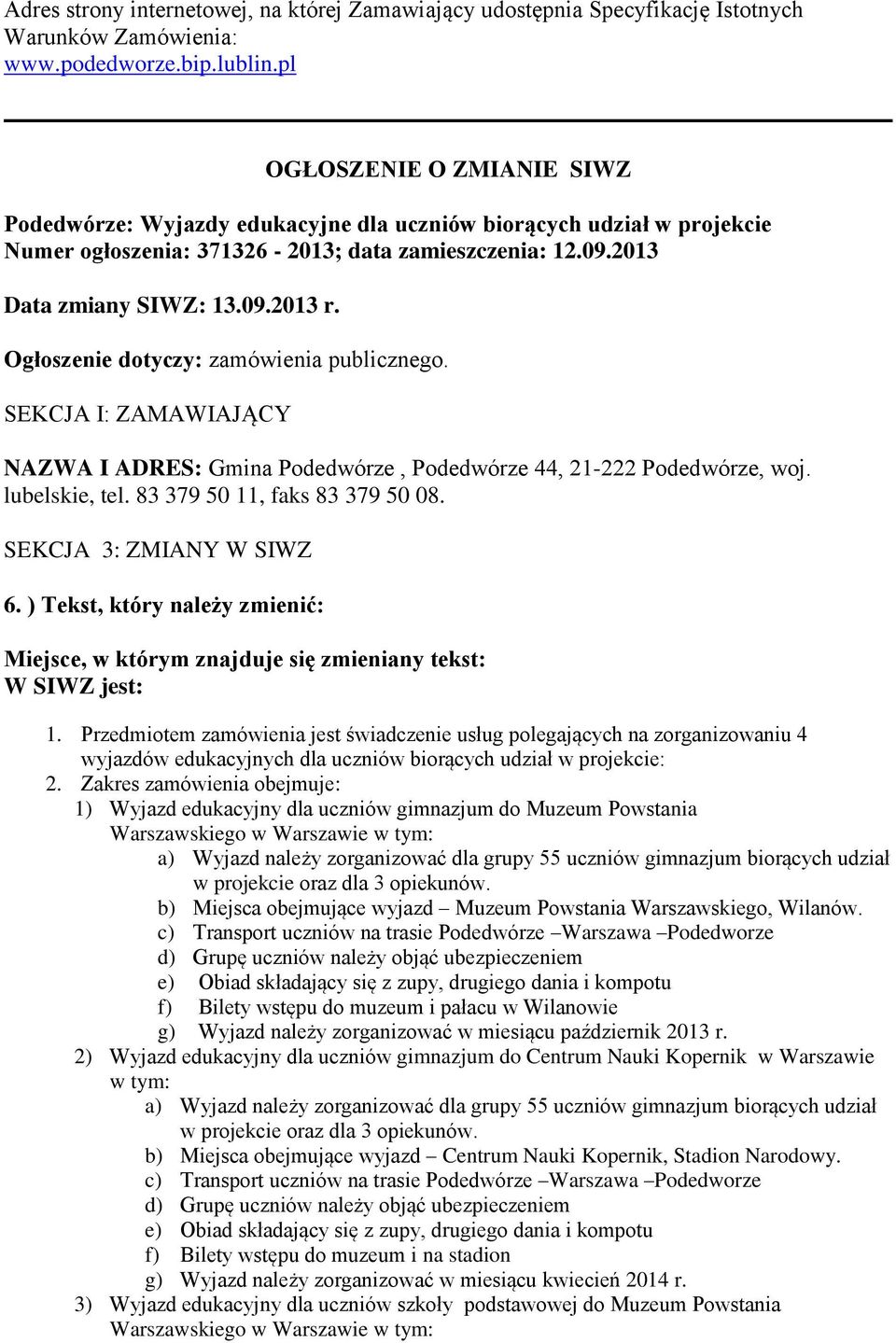 Adres strony internetowej, na której Zamawiający udostępnia Specyfikację Istotnych Warunków Zamówienia:
www.podedworze.bip.lublin.pl

OGŁOSZENIE O ZMIANIE SIWZ

Podedwórze: Wyjazdy edukacyjne dla uczniów biorących udział w projekcie
Numer ogłoszenia: 371326 - 2013; data zamieszczenia: 12.09.2013

Data zmiany SIWZ: 13.09.2013 r.

Ogłoszenie dotyczy: zamówienia publicznego.

SEKCJA I: ZAMAWIAJĄCY

NAZWA I ADRES: Gmina Podedwórze , Podedwórze 44, 21-222 Podedwórze, woj. lubelskie, tel. 83 379 50 11, faks 83 379 50 08.

SEKCJA 3: ZMIANY W SIWZ

6. ) Tekst, który należy zmienić:

Miejsce, w którym znajduje się zmieniany tekst:
W SIWZ jest:

1. Przedmiotem zamówienia jest świadczenie usług polegających na zorganizowaniu 4 wyjazdów edukacyjnych dla uczniów biorących udział w projekcie:
2. Zakres zamówienia obejmuje:
1) Wyjazd edukacyjny dla uczniów gimnazjum do Muzeum Powstania Warszawskiego w Warszawie w tym:
a) Wyjazd należy zorganizować dla grupy 55 uczniów gimnazjum biorących udział w projekcie oraz dla 3 opiekunów.
b) Miejsca obejmujące wyjazd – Muzeum Powstania Warszawskiego, Wilanów.
c) Transport uczniów na trasie Podedwórze –Warszawa –Podedworze
d) Grupę uczniów należy objąć ubezpieczeniem
e) Obiad składający się z zupy, drugiego dania i kompotu
f) Bilety wstępu do muzeum i pałacu w Wilanowie
g) Wyjazd należy zorganizować w miesiącu październik 2013 r.
2) Wyjazd edukacyjny dla uczniów gimnazjum do Centrum Nauki Kopernik w Warszawie w tym:
a) Wyjazd należy zorganizować dla grupy 55 uczniów gimnazjum biorących udział w projekcie oraz dla 3 opiekunów.
b) Miejsca obejmujące wyjazd – Centrum Nauki Kopernik, Stadion Narodowy.
c) Transport uczniów na trasie Podedwórze –Warszawa –Podedworze
d) Grupę uczniów należy objąć ubezpieczeniem
e) Obiad składający się z zupy, drugiego dania i kompotu
f) Bilety wstępu do muzeum i na stadion
g) Wyjazd należy zorganizować w miesiącu kwiecień 2014 r.
3) Wyjazd edukacyjny dla uczniów szkoły podstawowej do Muzeum Powstania Warszawskiego w Warszawie w tym: